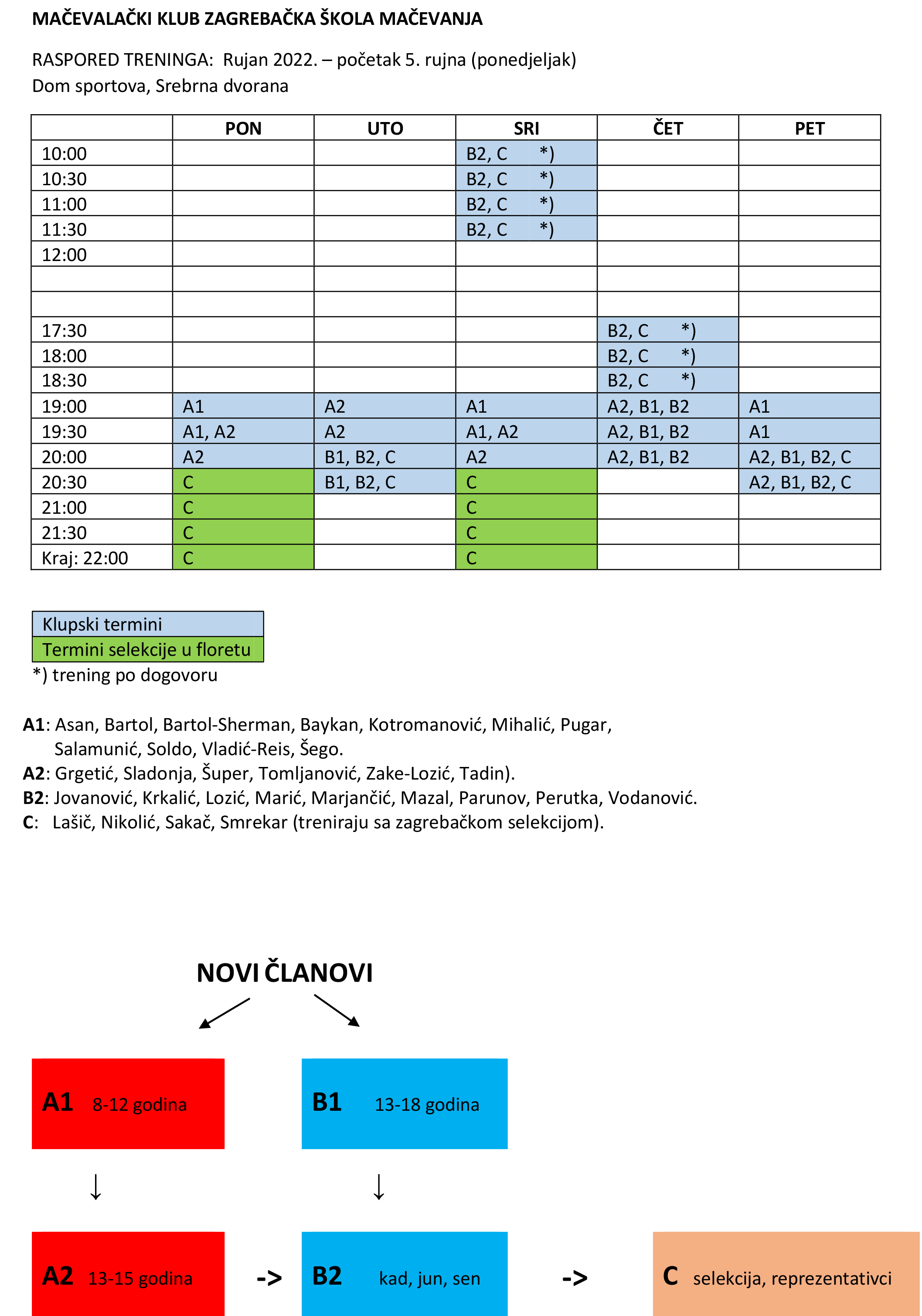 MAČEVALAČKI KLUB ZAGREBAČKA ŠKOLA MAČEVANJA

RASPORED TRENINGA: Rujan 2022. – početak 5. rujna (ponedjeljak)
Dom sportova, Srebrna dvorana

| | PON | UTO | SRI | ČET | PET |
|---|---|---|---|---|---|
| 10:00 | | | B2, C *) | | |
| 10:30 | | | B2, C *) | | |
| 11:00 | | | B2, C *) | | |
| 11:30 | | | B2, C *) | | |
| 12:00 | | | | | |
| | | | | | |
| | | | | | |
| 17:30 | | | | B2, C *) | |
| 18:00 | | | | B2, C *) | |
| 18:30 | | | | B2, C *) | |
| 19:00 | A1 | A2 | A1 | A2, B1, B2 | A1 |
| 19:30 | A1, A2 | A2 | A1, A2 | A2, B1, B2 | A1 |
| 20:00 | A2 | B1, B2, C | A2 | A2, B1, B2 | A2, B1, B2, C |
| 20:30 | C | B1, B2, C | C | | A2, B1, B2, C |
| 21:00 | C | | C | | |
| 21:30 | C | | C | | |
| Kraj: 22:00 | C | | C | | |

Klupski termini
Termini selekcije u floretu
*) trening po dogovoru

A1: Asan, Bartol, Bartol-Sherman, Baykan, Kotromanović, Mihalić, Pugar, Salamunić, Soldo, Vladić-Reis, Šego.
A2: Grgetić, Sladonja, Šuper, Tomljanović, Zake-Lozić, Tadin).
B2: Jovanović, Krkalić, Lozić, Marić, Marjančić, Mazal, Parunov, Perutka, Vodanović.
C: Lašič, Nikolić, Sakač, Smrekar (treniraju sa zagrebačkom selekcijom).

NOVI ČLANOVI

A1 8-12 godina

B1 13-18 godina

↓

↓

A2 13-15 godina

->

B2 kad, jun, sen

->

C selekcija, reprezentativci